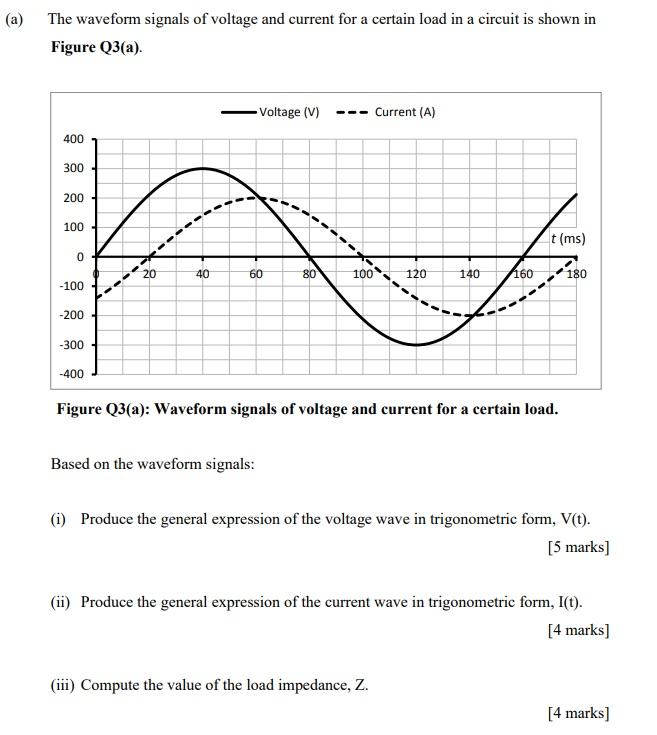 (a) The waveform signals of voltage and current for a certain load in a circuit is shown in Figure Q3(a).

Voltage (V) Current (A)

400
300
200
100
0
-100
-200
-300
-400

0 20 40 60 80 100 120 140 160 180

t (ms)

Figure Q3(a): Waveform signals of voltage and current for a certain load.

Based on the waveform signals:

(i) Produce the general expression of the voltage wave in trigonometric form, V(t).

[5 marks]

(ii) Produce the general expression of the current wave in trigonometric form, I(t).

[4 marks]

(iii) Compute the value of the load impedance, Z.

[4 marks]